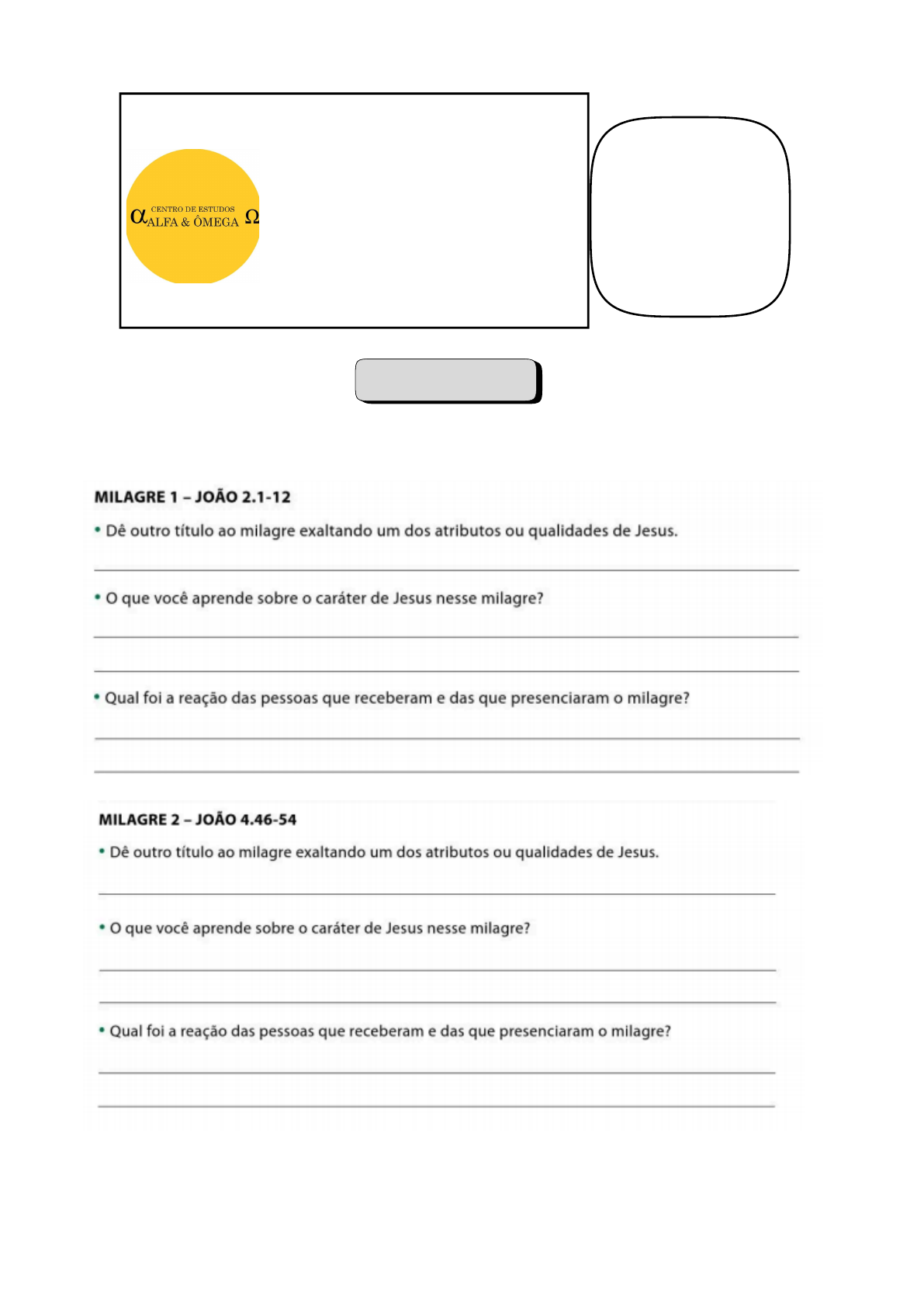 α CENTRO DE ESTUDOS ALFA & ÔMEGA Ω

MILAGRE 1 – JOÃO 2.1-12

• Dê outro título ao milagre exaltando um dos atributos ou qualidades de Jesus.

• O que você aprende sobre o caráter de Jesus nesse milagre?

• Qual foi a reação das pessoas que receberam e das que presenciaram o milagre?

MILAGRE 2 – JOÃO 4.46-54

• Dê outro título ao milagre exaltando um dos atributos ou qualidades de Jesus.

• O que você aprende sobre o caráter de Jesus nesse milagre?

• Qual foi a reação das pessoas que receberam e das que presenciaram o milagre?